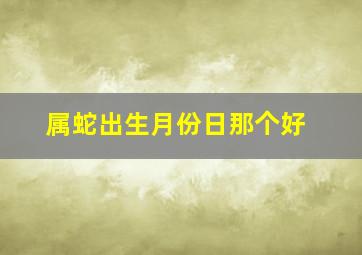 属蛇出生月份日那个好